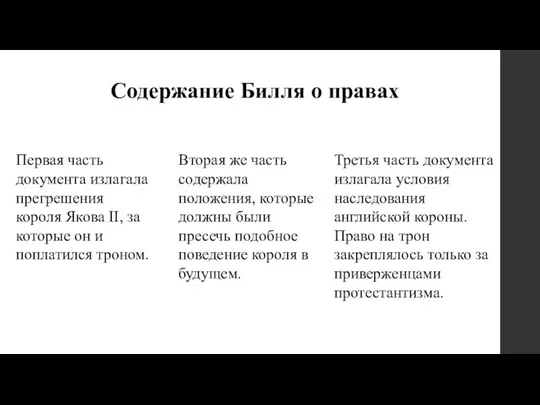 Содержание Билля о правах

Первая часть документа излагала прегрешения короля Якова II, за которые он и поплатился троном.

Вторая же часть содержала положения, которые должны были пресечь подобное поведение короля в будущем.

Третья часть документа излагала условия наследования английской короны. Право на трон закреплялось только за приверженцами протестантизма.